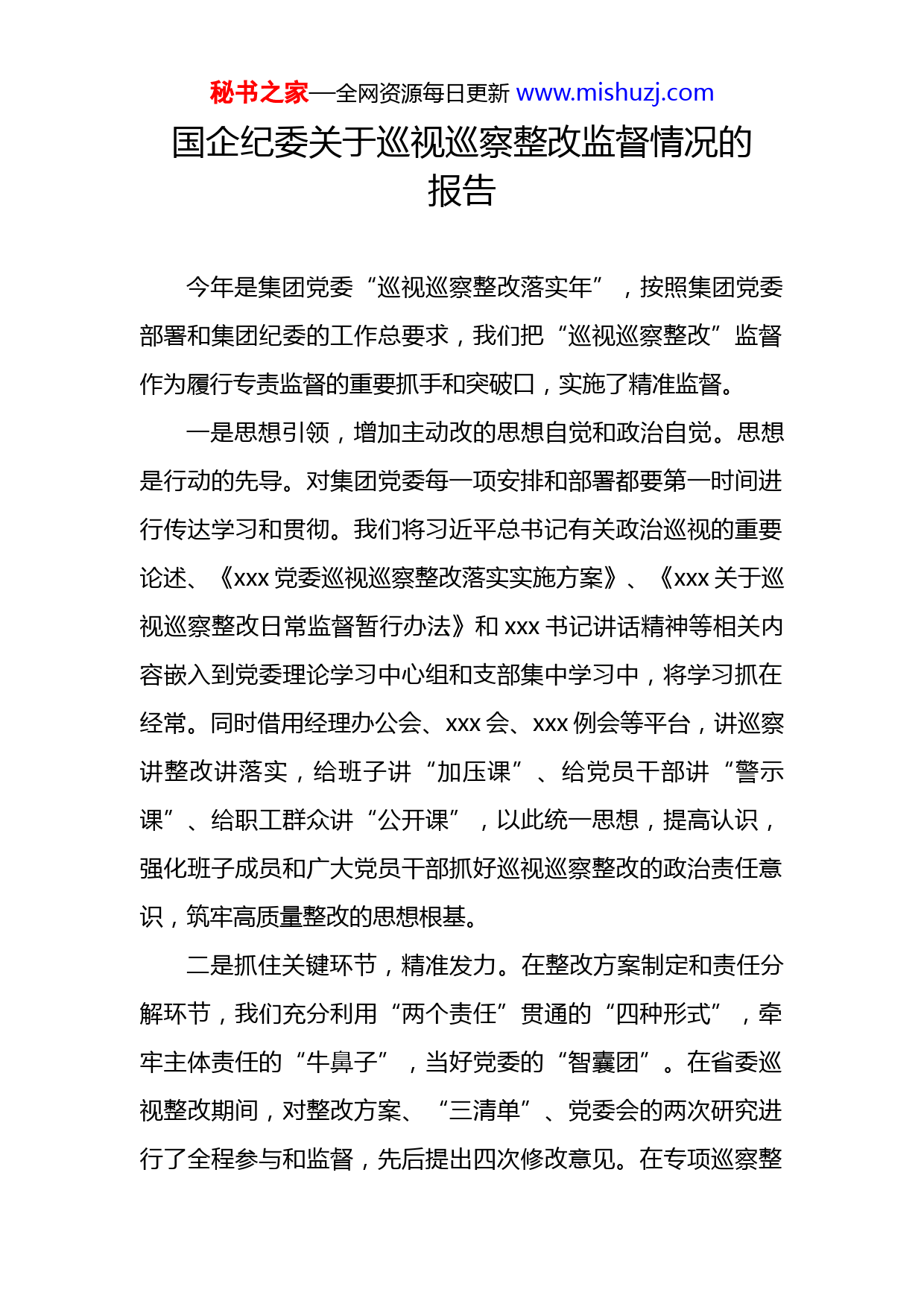 秘书之家—全网资源每日更新 www.mishuzj.com

国企纪委关于巡视巡察整改监督情况的报告

今年是集团党委“巡视巡察整改落实年”，按照集团党委部署和集团纪委的工作总要求，我们把“巡视巡察整改”监督作为履行专责监督的重要抓手和突破口，实施了精准监督。

一是思想引领，增加主动改的思想自觉和政治自觉。思想是行动的先导。对集团党委每一项安排和部署都要第一时间进行传达学习和贯彻。我们将习近平总书记有关政治巡视的重要论述、《xxx 党委巡视巡察整改落实实施方案》、《xxx 关于巡视巡察整改日常监督暂行办法》和 xxx 书记讲话精神等相关内容嵌入到党委理论学习中心组和支部集中学习中，将学习抓在经常。同时借用经理办公会、xxx 会、xxx 例会等平台，讲巡察讲整改讲落实，给班子讲“加压课”、给党员干部讲“警示课”、给职工群众讲“公开课”，以此统一思想，提高认识，强化班子成员和广大党员干部抓好巡视巡察整改的政治责任意识，筑牢高质量整改的思想根基。

二是抓住关键环节，精准发力。在整改方案制定和责任分解环节，我们充分利用“两个责任”贯通的“四种形式”，牵牢主体责任的“牛鼻子”，当好党委的“智囊团”。在省委巡视整改期间，对整改方案、“三清单”、党委会的两次研究进行了全程参与和监督，先后提出四次修改意见。在专项巡察整